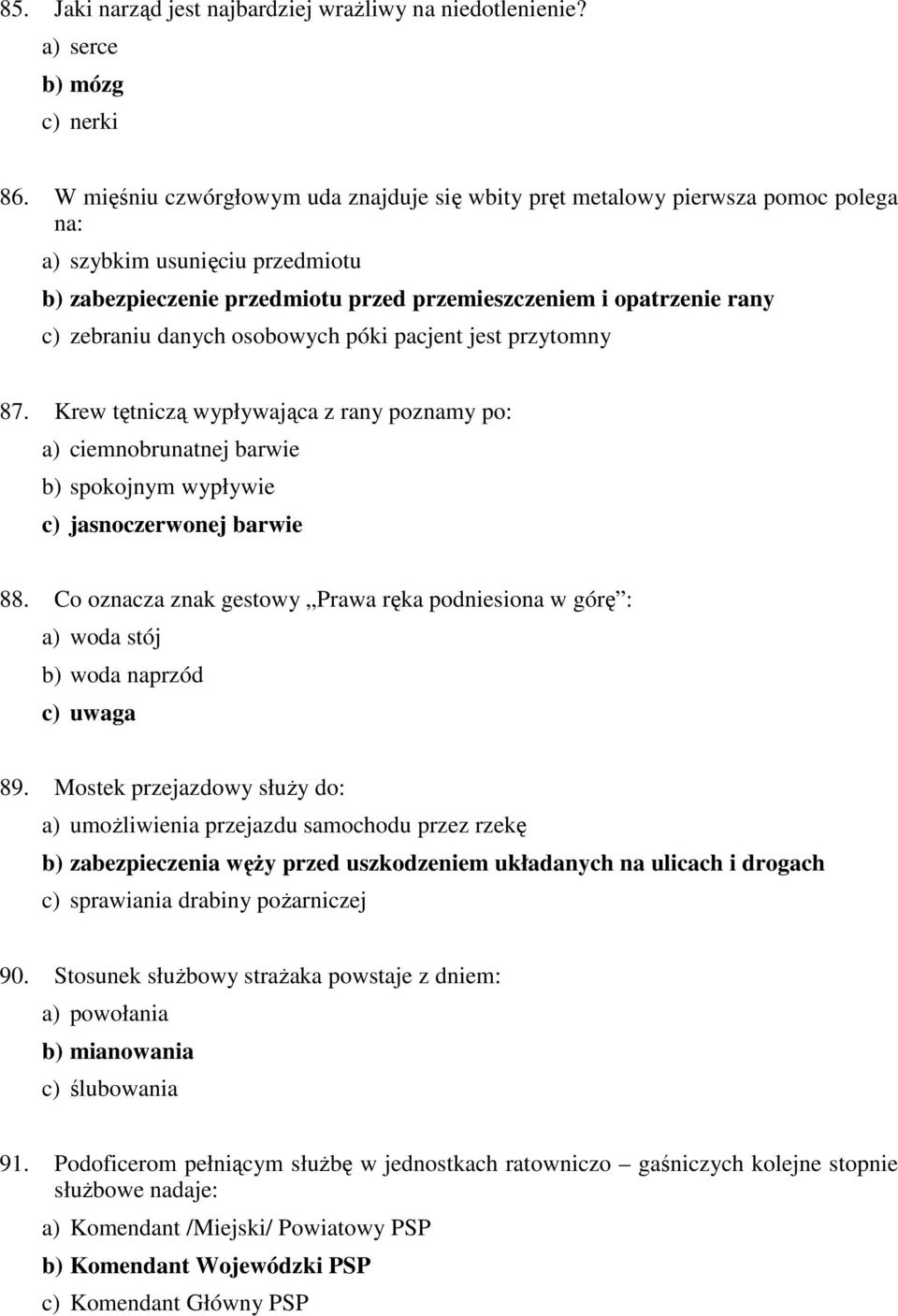 85. Jaki narząd jest najbardziej wrażliwy na niedotlenienie?
a) serce
b) mózg
c) nerki

86. W mięśniu czwórgłowym uda znajduje się wbity pręt metalowy pierwsza pomoc polega na:
a) szybkim usunięciu przedmiotu
b) zabezpieczenie przedmiotu przed przemieszczeniem i opatrzenie rany
c) zebraniu danych osobowych póki pacjent jest przytomny

87. Krew tętniczą wypływająca z rany poznamy po:
a) ciemnobrunatnej barwie
b) spokojnym wypływie
c) jasnoczerwonej barwie

88. Co oznacza znak gestowy „Prawa ręka podniesiona w górę”:
a) woda stój
b) woda naprzód
c) uwaga

89. Mostek przejazdowy służy do:
a) umożliwienia przejazdu samochodu przez rzekę
b) zabezpieczenia węży przed uszkodzeniem układanych na ulicach i drogach
c) sprawiania drabiny pożarniczej

90. Stosunek służbowy strażaka powstaje z dniem:
a) powołania
b) mianowania
c) ślubowania

91. Podoficerom pełniącym służbę w jednostkach ratowniczo – gaśniczych kolejne stopnie służbowe nadaje:
a) Komendant /Miejski/ Powiatowy PSP
b) Komendant Wojewódzki PSP
c) Komendant Główny PSP